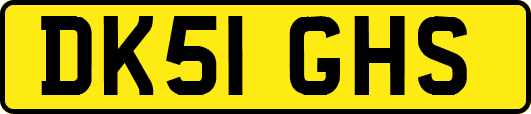 DK51 GHS